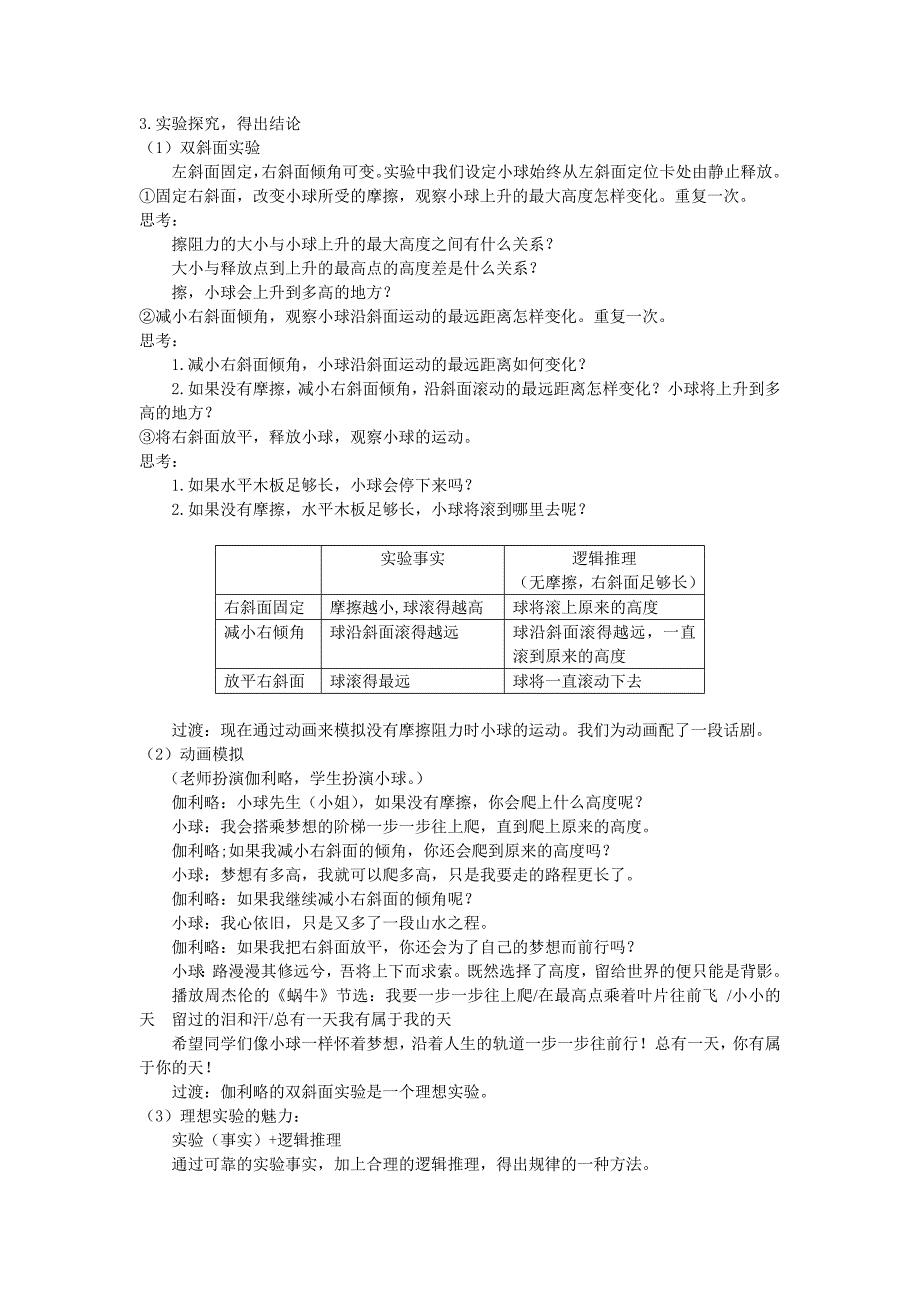 3.实验探究，得出结论
（1）双斜面实验

左斜面固定，右斜面倾角可变。实验中我们设定小球始终从左斜面定位卡处由静止释放。
①固定右斜面，改变小球所受的摩擦，观察小球上升的最大高度怎样变化。重复一次。
思考：

擦阻力的大小与小球上升的最大高度之间有什么关系？

大小与释放点到上升的最高点的高度差是什么关系？

擦，小球会上升到多高的地方？
②减小右斜面倾角，观察小球沿斜面运动的最远距离怎样变化。重复一次。
思考：

1.减小右斜面倾角，小球沿斜面运动的最远距离如何变化？

2.如果没有摩擦，减小右斜面倾角，沿斜面滚动的最远距离怎样变化？小球将上升到多高的地方？
③将右斜面放平，释放小球，观察小球的运动。
思考：

1.如果水平木板足够长，小球会停下来吗？

2.如果没有摩擦，水平木板足够长，小球将滚到哪里去呢？

| | 实验事实 | 逻辑推理（无摩擦，右斜面足够长） |
|---|---|---|
| 右斜面固定 | 摩擦越小，球滚得越高 | 球将滚上原来的高度 |
| 减小右倾角 | 球沿斜面滚得越远 | 球沿斜面滚得越远，一直滚到原来的高度 |
| 放平右斜面 | 球滚得最远 | 球将一直滚动下去 |

过渡：现在通过动画来模拟没有摩擦阻力时小球的运动。我们为动画配了一段话剧。
（2）动画模拟

（老师扮演伽利略，学生扮演小球。）

伽利略：小球先生（小姐），如果没有摩擦，你会爬上什么高度呢？

小球：我会搭乘梦想的阶梯一步一步往上爬，直到爬上原来的高度。

伽利略;如果我减小右斜面的倾角，你还会爬到原来的高度吗？

小球：梦想有多高，我就可以爬多高，只是我要走的路程更长了。

伽利略：如果我继续减小右斜面的倾角呢？

小球：我心依旧，只是又多了一段山水之程。

伽利略：如果我把右斜面放平，你还会为了自己的梦想而前行吗？

小球 路漫漫其修远兮，吾将上下而求索。既然选择了高度，留给世界的便只能是背影。

播放周杰伦的《蜗牛》节选：我要一步一步往上爬/在最高点乘着叶片往前飞 /小小的天 留过的泪和汗/总有一天我有属于我的天

希望同学们像小球一样怀着梦想，沿着人生的轨道一步一步往前行！总有一天，你有属于你的天！

过渡：伽利略的双斜面实验是一个理想实验。
（3）理想实验的魅力：

实验（事实）+逻辑推理

通过可靠的实验事实，加上合理的逻辑推理，得出规律的一种方法。